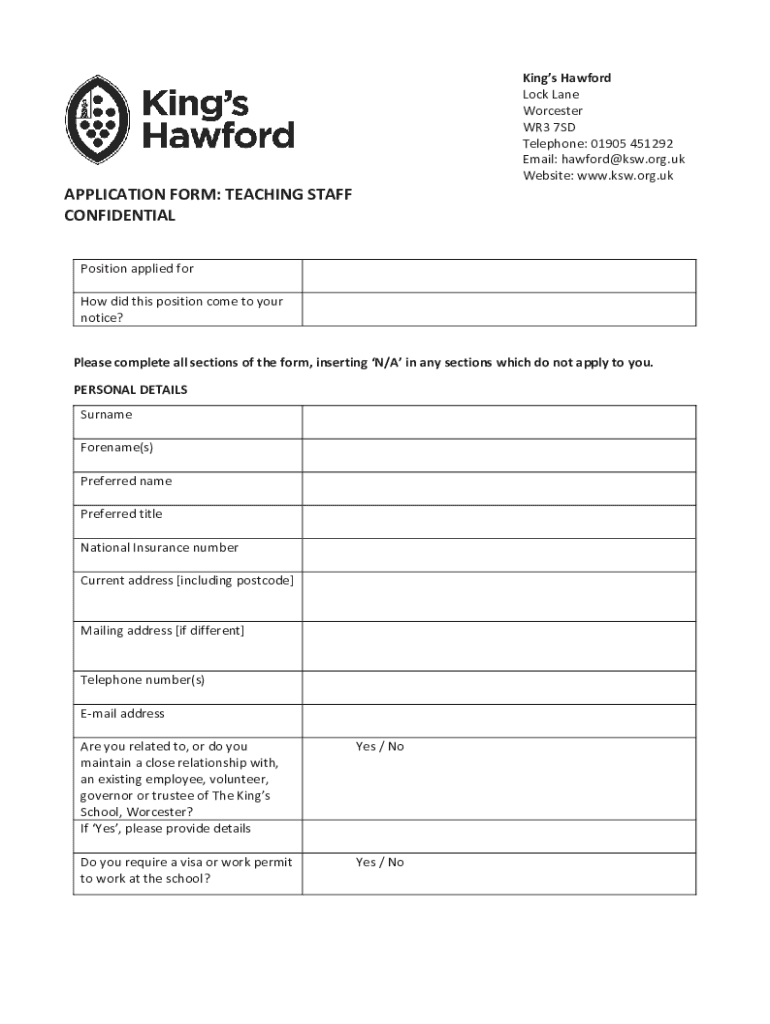 King's Hawford

King's Hawford
Lock Lane
Worcester
WR3 7SD
Telephone: 01905 451292
Email: hawford@ksw.org.uk
Website: www.ksw.org.uk

APPLICATION FORM: TEACHING STAFF
CONFIDENTIAL

| Position applied for | |
|---|---|
| How did this position come to your notice? | |

Please complete all sections of the form, inserting 'N/A' in any sections which do not apply to you.

PERSONAL DETAILS

| Surname | |
|---|---|
| Forename(s) | |
| Preferred name | |
| Preferred title | |
| National Insurance number | |
| Current address [including postcode] | |
| Mailing address [if different] | |
| Telephone number(s) | |
| E-mail address | |
| Are you related to, or do you maintain a close relationship with, an existing employee, volunteer, governor or trustee of The King's School, Worcester? | Yes / No |
| If 'Yes', please provide details | |
| Do you require a visa or work permit to work at the school? | Yes / No |